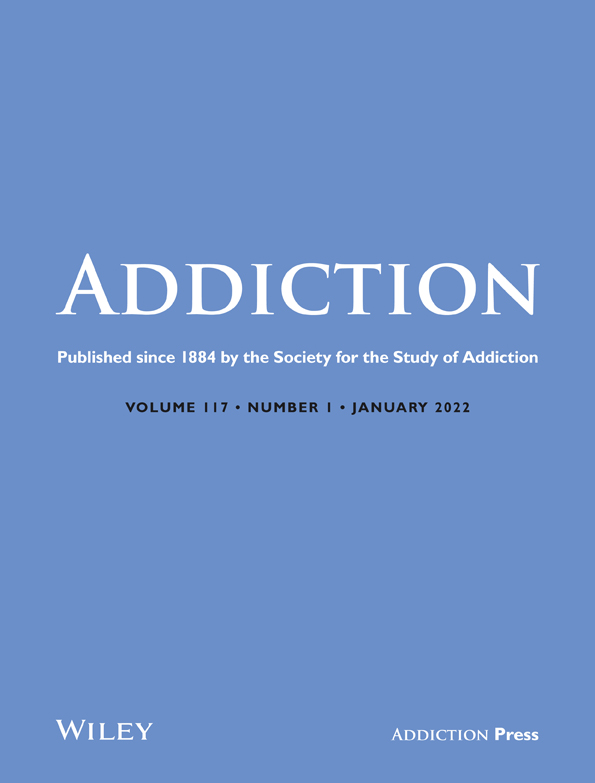 ADDICTION

Published since 1884 by the Society for the Study of Addiction

VOLUME 117 • NUMBER 1 • JANUARY 2022

WILEY

ADDICTION Press